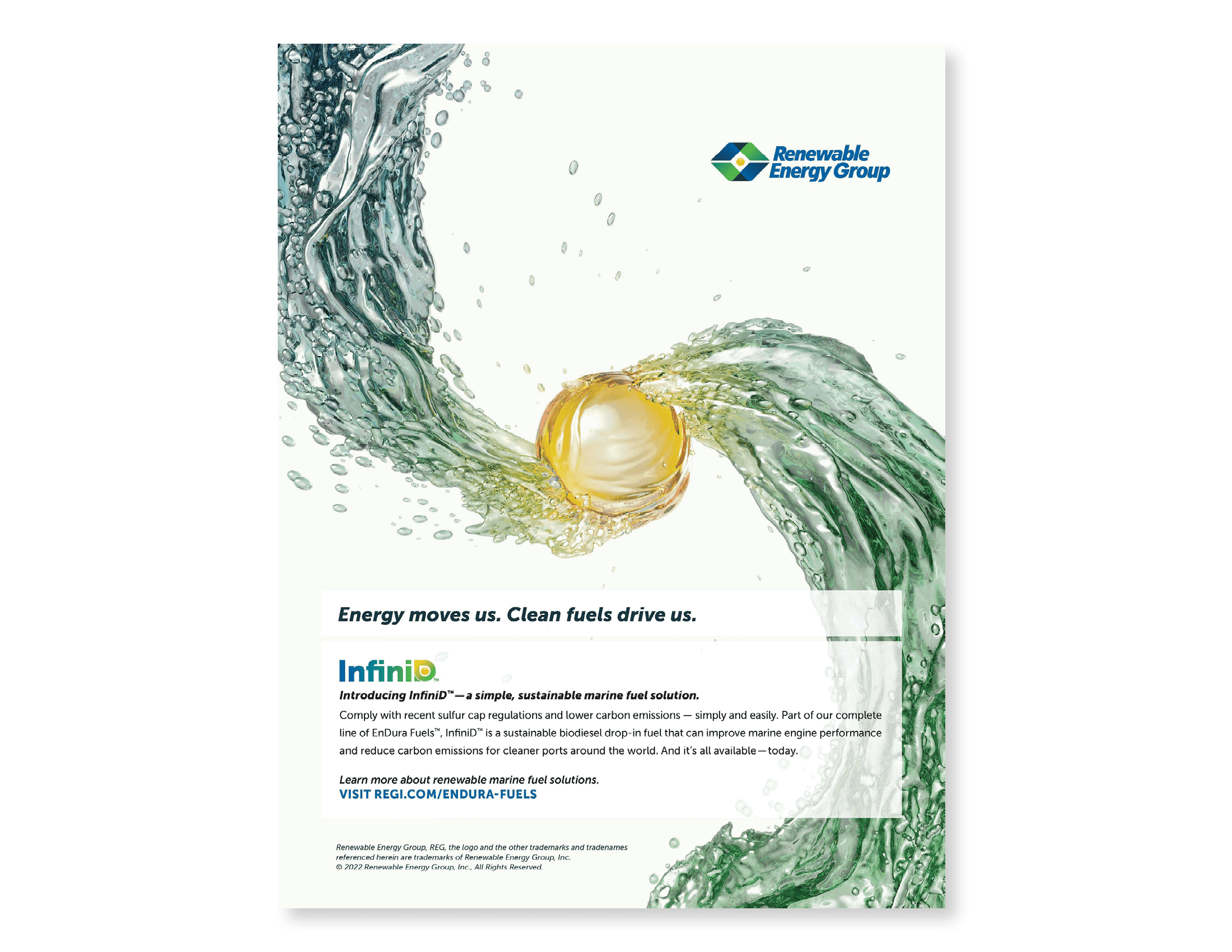 Renewable Energy Group

Energy moves us. Clean fuels drive us.

InfiniD™

Introducing InfiniD™—a simple, sustainable marine fuel solution.

Comply with recent sulfur cap regulations and lower carbon emissions — simply and easily. Part of our complete line of EnDura Fuels™, InfiniD™ is a sustainable biodiesel drop-in fuel that can improve marine engine performance and reduce carbon emissions for cleaner ports around the world. And it's all available—today.

Learn more about renewable marine fuel solutions.
VISIT REGI.COM/ENDURA-FUELS

Renewable Energy Group, REG, the logo and the other trademarks and tradenames referenced herein are trademarks of Renewable Energy Group, Inc.
© 2022 Renewable Energy Group, Inc., All Rights Reserved.